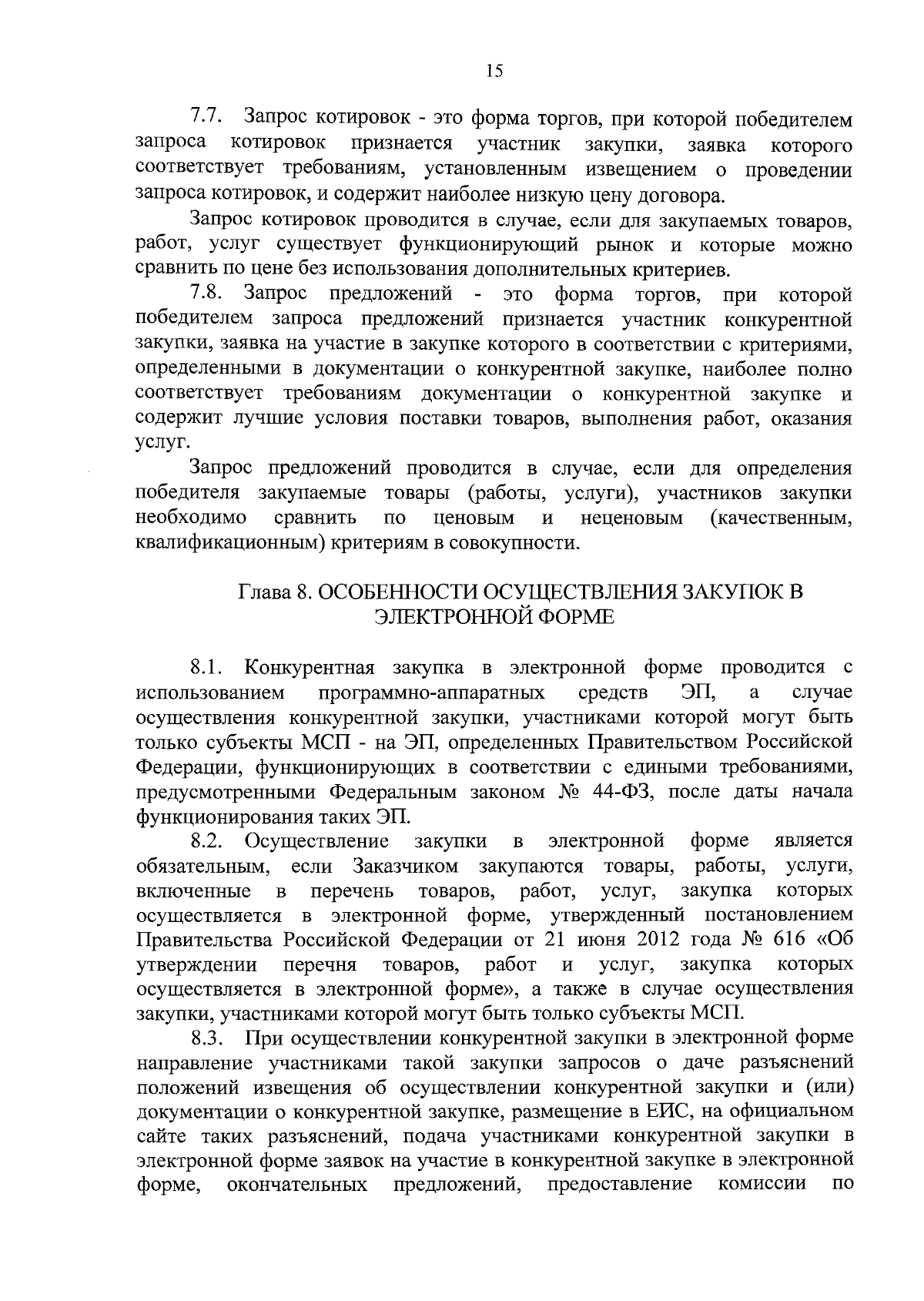 15

7.7. Запрос котировок - это форма торгов, при которой победителем запроса котировок признается участник закупки, заявка которого соответствует требованиям, установленным извещением о проведении запроса котировок, и содержит наиболее низкую цену договора.

Запрос котировок проводится в случае, если для закупаемых товаров, работ, услуг существует функционирующий рынок и которые можно сравнить по цене без использования дополнительных критериев.

7.8. Запрос предложений - это форма торгов, при которой победителем запроса предложений признается участник конкурентной закупки, заявка на участие в закупке которого в соответствии с критериями, определенными в документации о конкурентной закупке, наиболее полно соответствует требованиям документации о конкурентной закупке и содержит лучшие условия поставки товаров, выполнения работ, оказания услуг.

Запрос предложений проводится в случае, если для определения победителя закупаемые товары (работы, услуги), участников закупки необходимо сравнить по ценовым и неценовым (качественным, квалификационным) критериям в совокупности.

Глава 8. ОСОБЕННОСТИ ОСУЩЕСТВЛЕНИЯ ЗАКУПОК В ЭЛЕКТРОННОЙ ФОРМЕ

8.1. Конкурентная закупка в электронной форме проводится с использованием программно-аппаратных средств ЭП, а случае осуществления конкурентной закупки, участниками которой могут быть только субъекты МСП - на ЭП, определенных Правительством Российской Федерации, функционирующих в соответствии с едиными требованиями, предусмотренными Федеральным законом № 44-ФЗ, после даты начала функционирования таких ЭП.

8.2. Осуществление закупки в электронной форме является обязательным, если Заказчиком закупаются товары, работы, услуги, включенные в перечень товаров, работ, услуг, закупка которых осуществляется в электронной форме, утвержденный постановлением Правительства Российской Федерации от 21 июня 2012 года № 616 «Об утверждении перечня товаров, работ и услуг, закупка которых осуществляется в электронной форме», а также в случае осуществления закупки, участниками которой могут быть только субъекты МСП.

8.3. При осуществлении конкурентной закупки в электронной форме направление участниками такой закупки запросов о даче разъяснений положений извещения об осуществлении конкурентной закупки и (или) документации о конкурентной закупке, размещение в ЕИС, на официальном сайте таких разъяснений, подача участниками конкурентной закупки в электронной форме заявок на участие в конкурентной закупке в электронной форме, окончательных предложений, предоставление комиссии по